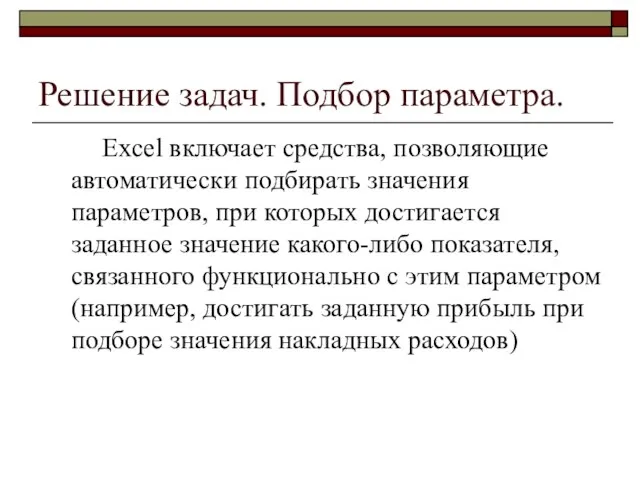 Решение задач. Подбор параметра.

Excel включает средства, позволяющие автоматически подбирать значения параметров, при которых достигается заданное значение какого-либо показателя, связанного функционально с этим параметром (например, достигать заданную прибыль при подборе значения накладных расходов)